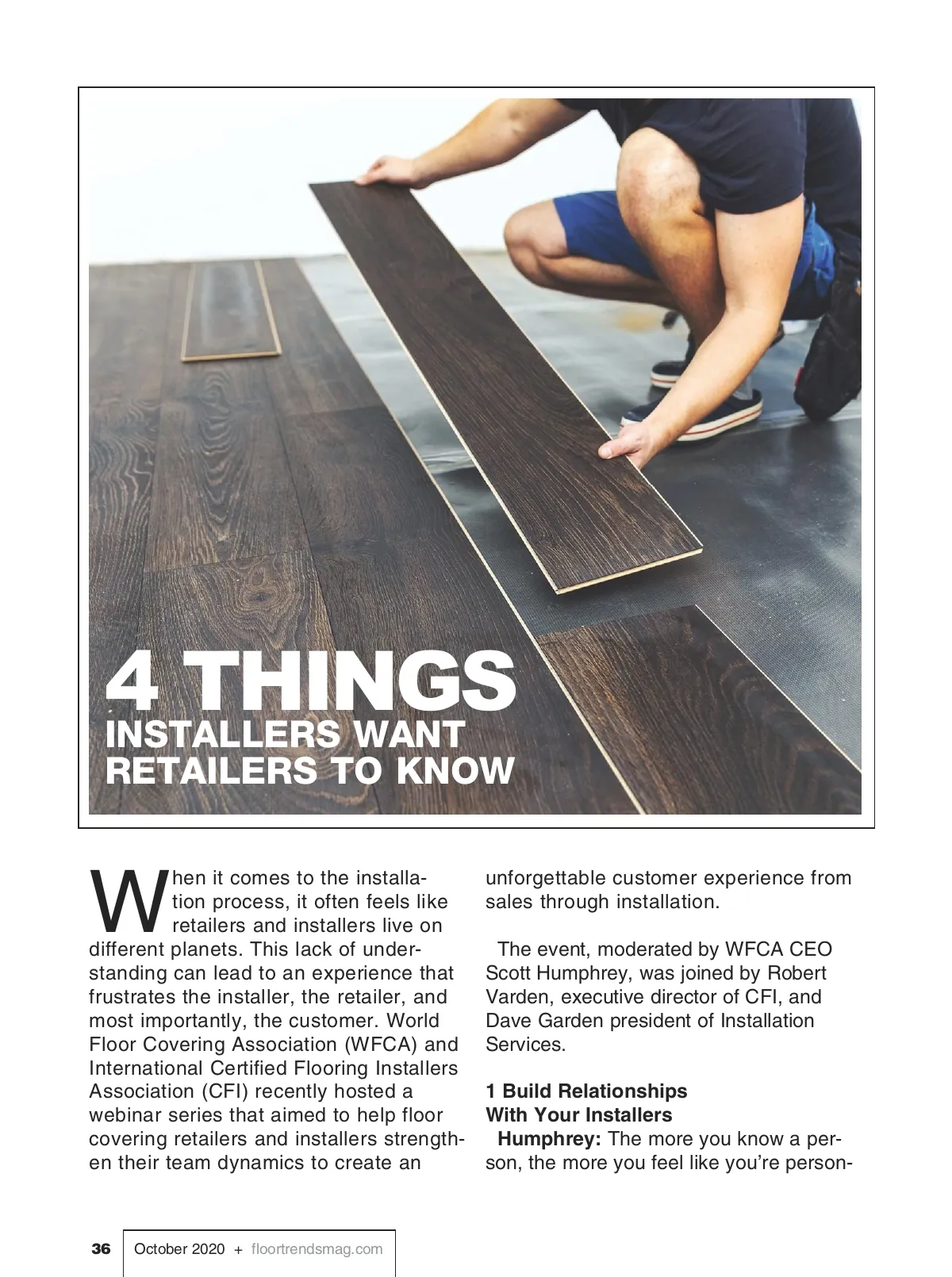 4 THINGS
INSTALLERS WANT
RETAILERS TO KNOW

When it comes to the installation process, it often feels like retailers and installers live on different planets. This lack of understanding can lead to an experience that frustrates the installer, the retailer, and most importantly, the customer. World Floor Covering Association (WFCA) and International Certified Flooring Installers Association (CFI) recently hosted a webinar series that aimed to help floor covering retailers and installers strengthen their team dynamics to create an unforgettable customer experience from sales through installation.

The event, moderated by WFCA CEO Scott Humphrey, was joined by Robert Varden, executive director of CFI, and Dave Garden president of Installation Services.

1 Build Relationships
With Your Installers

Humphrey: The more you know a person, the more you feel like you're person-

36 October 2020 + floortrendsmag.com